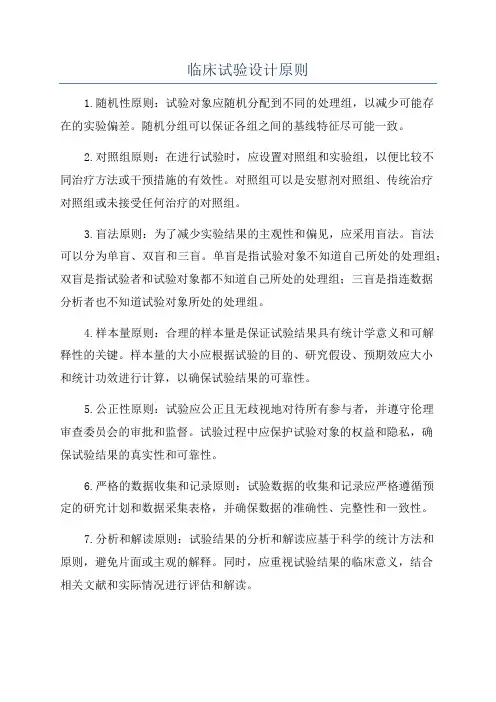 临床试验设计原则

1.随机性原则：试验对象应随机分配到不同的处理组，以减少可能存在的实验偏差。随机分组可以保证各组之间的基线特征尽可能一致。

2.对照组原则：在进行试验时，应设置对照组和实验组，以便比较不同治疗方法或干预措施的有效性。对照组可以是安慰剂对照组、传统治疗对照组或未接受任何治疗的对照组。

3.盲法原则：为了减少实验结果的主观性和偏见，应采用盲法。盲法可以分为单盲、双盲和三盲。单盲是指试验对象不知道自己所处的处理组；双盲是指试验者和试验对象都不知道自己所处的处理组；三盲是指连数据分析者也不知道试验对象所处的处理组。

4.样本量原则：合理的样本量是保证试验结果具有统计学意义和可解释性的关键。样本量的大小应根据试验的目的、研究假设、预期效应大小和统计功效进行计算，以确保试验结果的可靠性。

5.公正性原则：试验应公正且无歧视地对待所有参与者，并遵守伦理审查委员会的审批和监督。试验过程中应保护试验对象的权益和隐私，确保试验结果的真实性和可靠性。

6.严格的数据收集和记录原则：试验数据的收集和记录应严格遵循预定的研究计划和数据采集表格，并确保数据的准确性、完整性和一致性。

7.分析和解读原则：试验结果的分析和解读应基于科学的统计方法和原则，避免片面或主观的解释。同时，应重视试验结果的临床意义，结合相关文献和实际情况进行评估和解读。